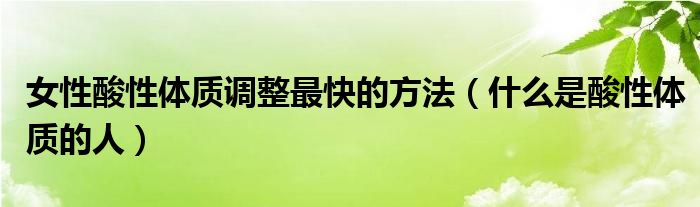 女性酸性体质调整最快的方法（什么是酸性体质的人）